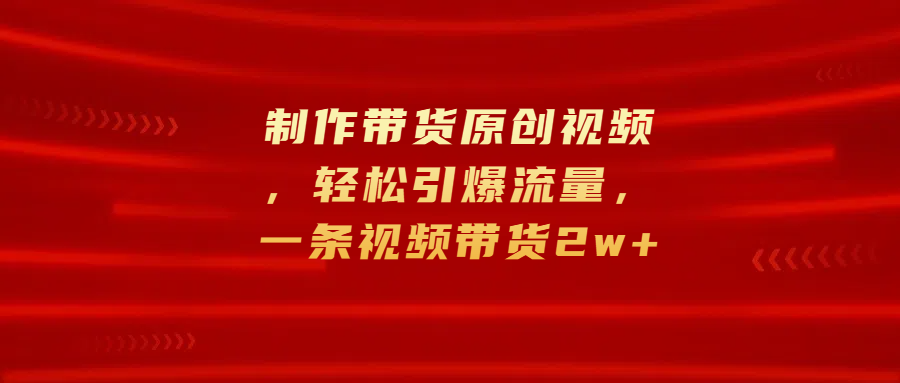 制作带货原创视频，轻松引爆流量，一条视频带货2w+